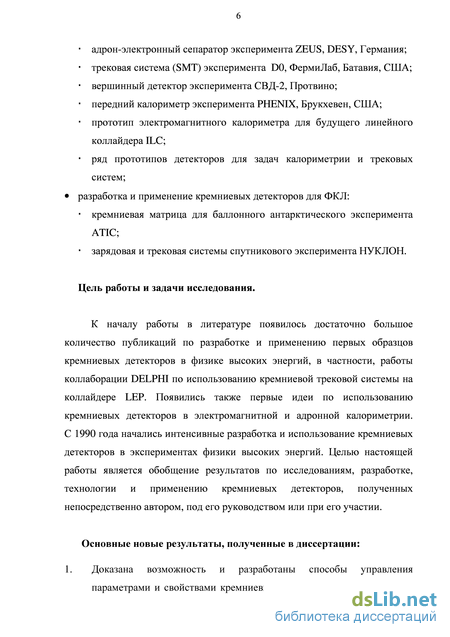 6

· адрон-электронный сепаратор эксперимента ZEUS, DESY, Германия;
· трековая система (SMT) эксперимента D0, ФермиЛаб, Батавия, США;
· вершинный детектор эксперимента СВД-2, Протвино;
· передний калориметр эксперимента PHENIX, Брукхевен, США;
· прототип электромагнитного калориметра для будущего линейного коллайдера ILC;
· ряд прототипов детекторов для задач калориметрии и трековых систем;
• разработка и применение кремниевых детекторов для ФКЛ:
· кремниевая матрица для баллонного антарктического эксперимента ATIC;
· зарядовая и трековая системы спутникового эксперимента НУКЛОН.

Цель работы и задачи исследования.

К началу работы в литературе появилось достаточно большое количество публикаций по разработке и применению первых образцов кремниевых детекторов в физике высоких энергий, в частности, работы коллаборации DELPHI по использованию кремниевой трековой системы на коллайдере LEP. Появились также первые идеи по использованию кремниевых детекторов в электромагнитной и адронной калориметрии. С 1990 года начались интенсивные разработка и использование кремниевых детекторов в экспериментах физики высоких энергий. Целью настоящей работы является обобщение результатов по исследованиям, разработке, технологии и применению кремниевых детекторов, полученных непосредственно автором, под его руководством или при его участии.

Основные новые результаты, полученные в диссертации:

1. Доказана возможность и разработаны способы управления параметрами и свойствами кремниев

dsLib.net
библиотека диссертаций